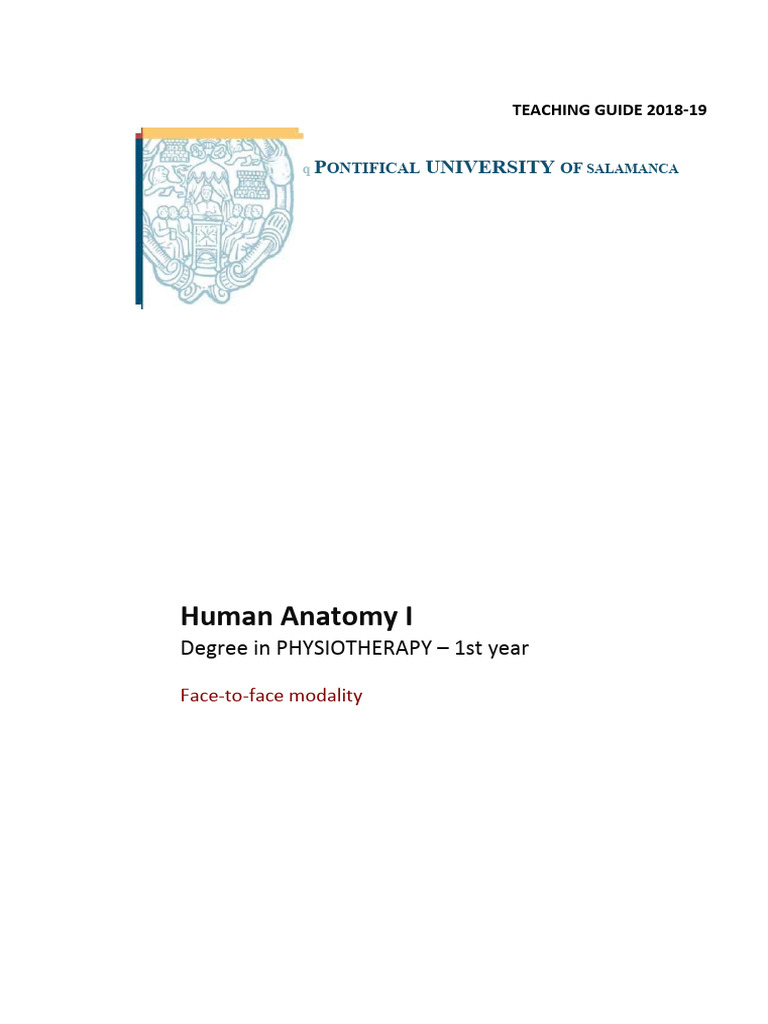 TEACHING GUIDE 2018-19

q PONTIFICAL UNIVERSITY OF SALAMANCA

Human Anatomy I

Degree in PHYSIOTHERAPY – 1st year

Face-to-face modality